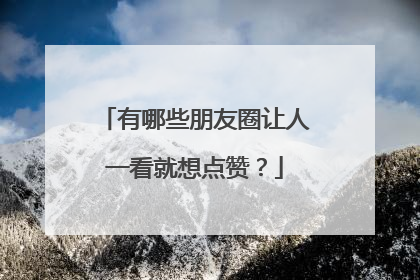 「有哪些朋友圈让人一看就想点赞？」